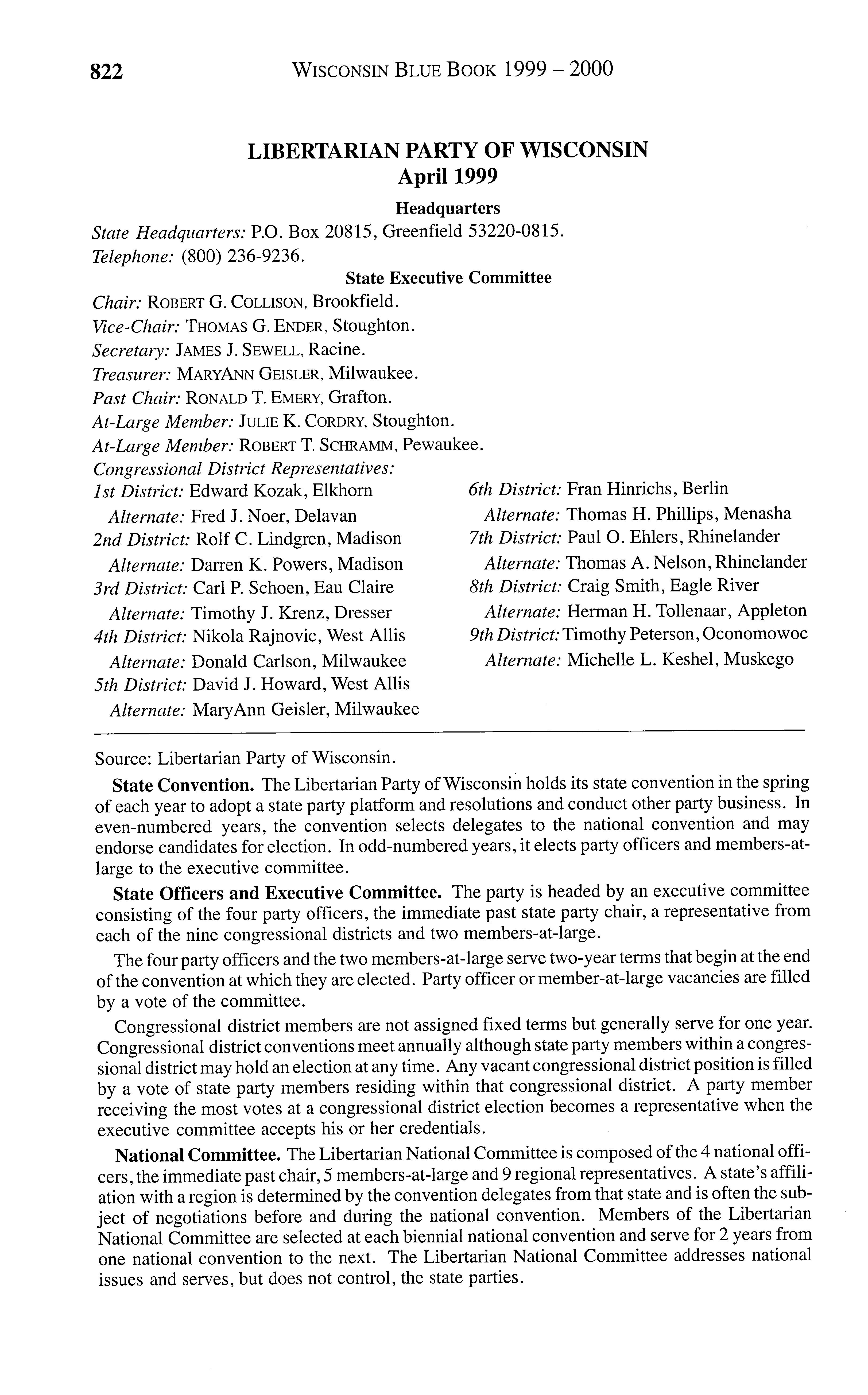 822 WISCONSIN BLUE BOOK 1999 – 2000

LIBERTARIAN PARTY OF WISCONSIN
April 1999

Headquarters

State Headquarters: P.O. Box 20815, Greenfield 53220-0815.
Telephone: (800) 236-9236.

State Executive Committee

Chair: ROBERT G. COLLISON, Brookfield.
Vice-Chair: THOMAS G. ENDER, Stoughton.
Secretary: JAMES J. SEWELL, Racine.
Treasurer: MARYANN GEISLER, Milwaukee.
Past Chair: RONALD T. EMERY, Grafton.
At-Large Member: JULIE K. CORDRY, Stoughton.
At-Large Member: ROBERT T. SCHRAMM, Pewaukee.
Congressional District Representatives:
1st District: Edward Kozak, Elkhorn
Alternate: Fred J. Noer, Delavan
2nd District: Rolf C. Lindgren, Madison
Alternate: Darren K. Powers, Madison
3rd District: Carl P. Schoen, Eau Claire
Alternate: Timothy J. Krenz, Dresser
4th District: Nikola Rajnovic, West Allis
Alternate: Donald Carlson, Milwaukee
5th District: David J. Howard, West Allis
Alternate: MaryAnn Geisler, Milwaukee

6th District: Fran Hinrichs, Berlin
Alternate: Thomas H. Phillips, Menasha
7th District: Paul O. Ehlers, Rhinelander
Alternate: Thomas A. Nelson, Rhinelander
8th District: Craig Smith, Eagle River
Alternate: Herman H. Tollenaar, Appleton
9th District: Timothy Peterson, Oconomowoc
Alternate: Michelle L. Keshel, Muskego

Source: Libertarian Party of Wisconsin.

State Convention. The Libertarian Party of Wisconsin holds its state convention in the spring of each year to adopt a state party platform and resolutions and conduct other party business. In even-numbered years, the convention selects delegates to the national convention and may endorse candidates for election. In odd-numbered years, it elects party officers and members-at-large to the executive committee.

State Officers and Executive Committee. The party is headed by an executive committee consisting of the four party officers, the immediate past state party chair, a representative from each of the nine congressional districts and two members-at-large.

The four party officers and the two members-at-large serve two-year terms that begin at the end of the convention at which they are elected. Party officer or member-at-large vacancies are filled by a vote of the committee.

Congressional district members are not assigned fixed terms but generally serve for one year. Congressional district conventions meet annually although state party members within a congressional district may hold an election at any time. Any vacant congressional district position is filled by a vote of state party members residing within that congressional district. A party member receiving the most votes at a congressional district election becomes a representative when the executive committee accepts his or her credentials.

National Committee. The Libertarian National Committee is composed of the 4 national officers, the immediate past chair, 5 members-at-large and 9 regional representatives. A state's affiliation with a region is determined by the convention delegates from that state and is often the subject of negotiations before and during the national convention. Members of the Libertarian National Committee are selected at each biennial national convention and serve for 2 years from one national convention to the next. The Libertarian National Committee addresses national issues and serves, but does not control, the state parties.